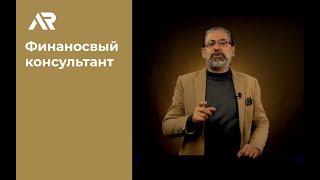 AR

Финаносвый консультант